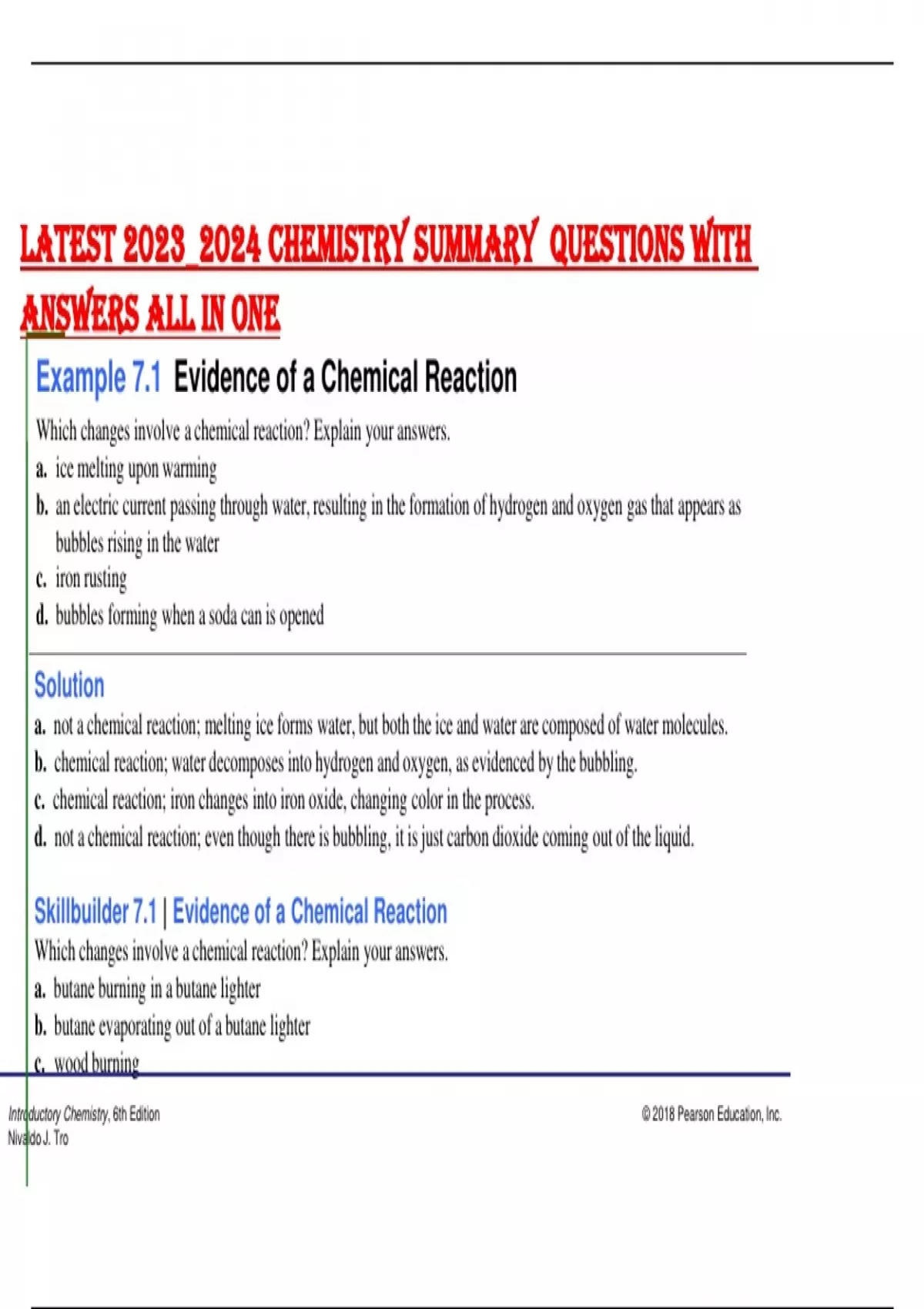 LATEST 2023_2024 CHEMISTRY SUMMARY QUESTIONS WITH ANSWERS ALL IN ONE

Example 7.1 Evidence of a Chemical Reaction

Which changes involve a chemical reaction? Explain your answers.
a. ice melting upon warming
b. an electric current passing through water, resulting in the formation of hydrogen and oxygen gas that appears as bubbles rising in the water
c. iron rusting
d. bubbles forming when a soda can is opened

Solution
a. not a chemical reaction; melting ice forms water, but both the ice and water are composed of water molecules.
b. chemical reaction; water decomposes into hydrogen and oxygen, as evidenced by the bubbling.
c. chemical reaction; iron changes into iron oxide, changing color in the process.
d. not a chemical reaction; even though there is bubbling, it is just carbon dioxide coming out of the liquid.

Skillbuilder 7.1 | Evidence of a Chemical Reaction
Which changes involve a chemical reaction? Explain your answers.
a. butane burning in a butane lighter
b. butane evaporating out of a butane lighter
c. wood burning

Introductory Chemistry, 6th Edition
Nivaldo J. Tro

© 2018 Pearson Education, Inc.